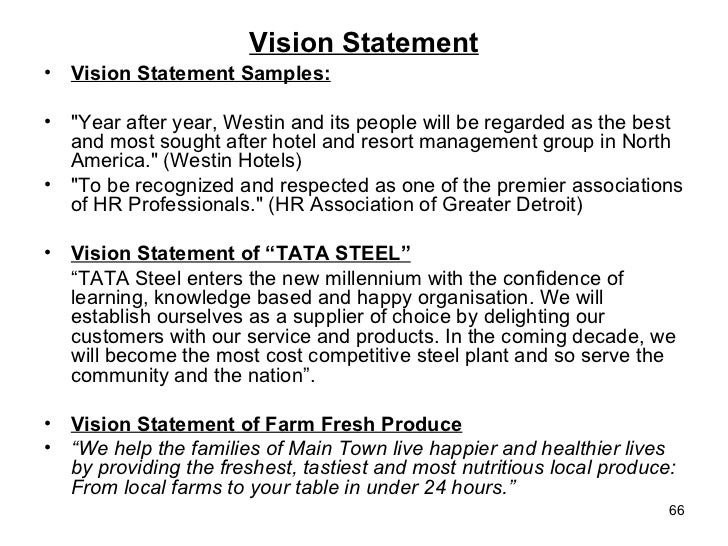 Vision Statement

• Vision Statement Samples:

• "Year after year, Westin and its people will be regarded as the best and most sought after hotel and resort management group in North America." (Westin Hotels)
• "To be recognized and respected as one of the premier associations of HR Professionals." (HR Association of Greater Detroit)

• Vision Statement of “TATA STEEL”
“TATA Steel enters the new millennium with the confidence of learning, knowledge based and happy organisation. We will establish ourselves as a supplier of choice by delighting our customers with our service and products. In the coming decade, we will become the most cost competitive steel plant and so serve the community and the nation”.

• Vision Statement of Farm Fresh Produce
• “We help the families of Main Town live happier and healthier lives by providing the freshest, tastiest and most nutritious local produce: From local farms to your table in under 24 hours.”

66